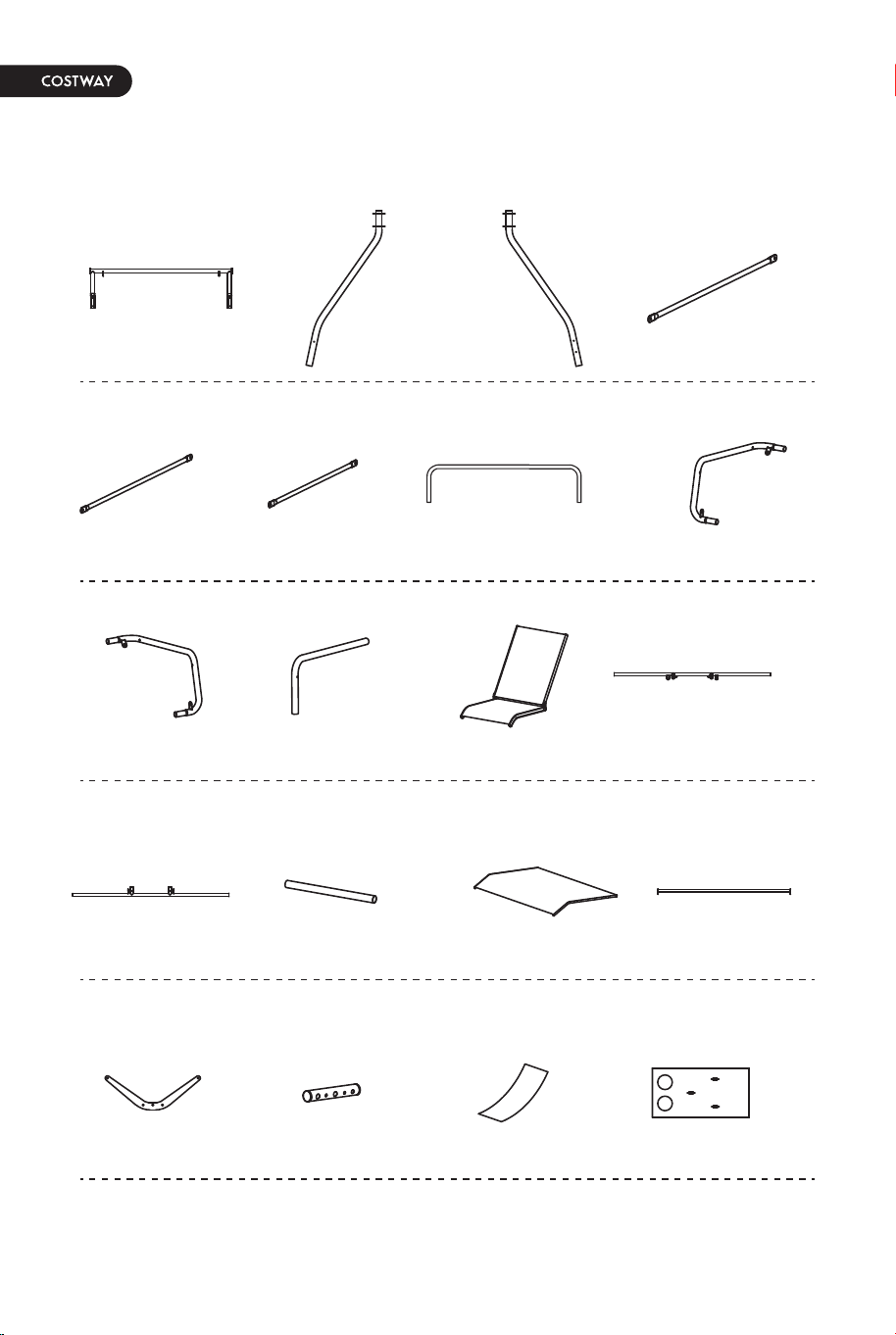 COSTWAY